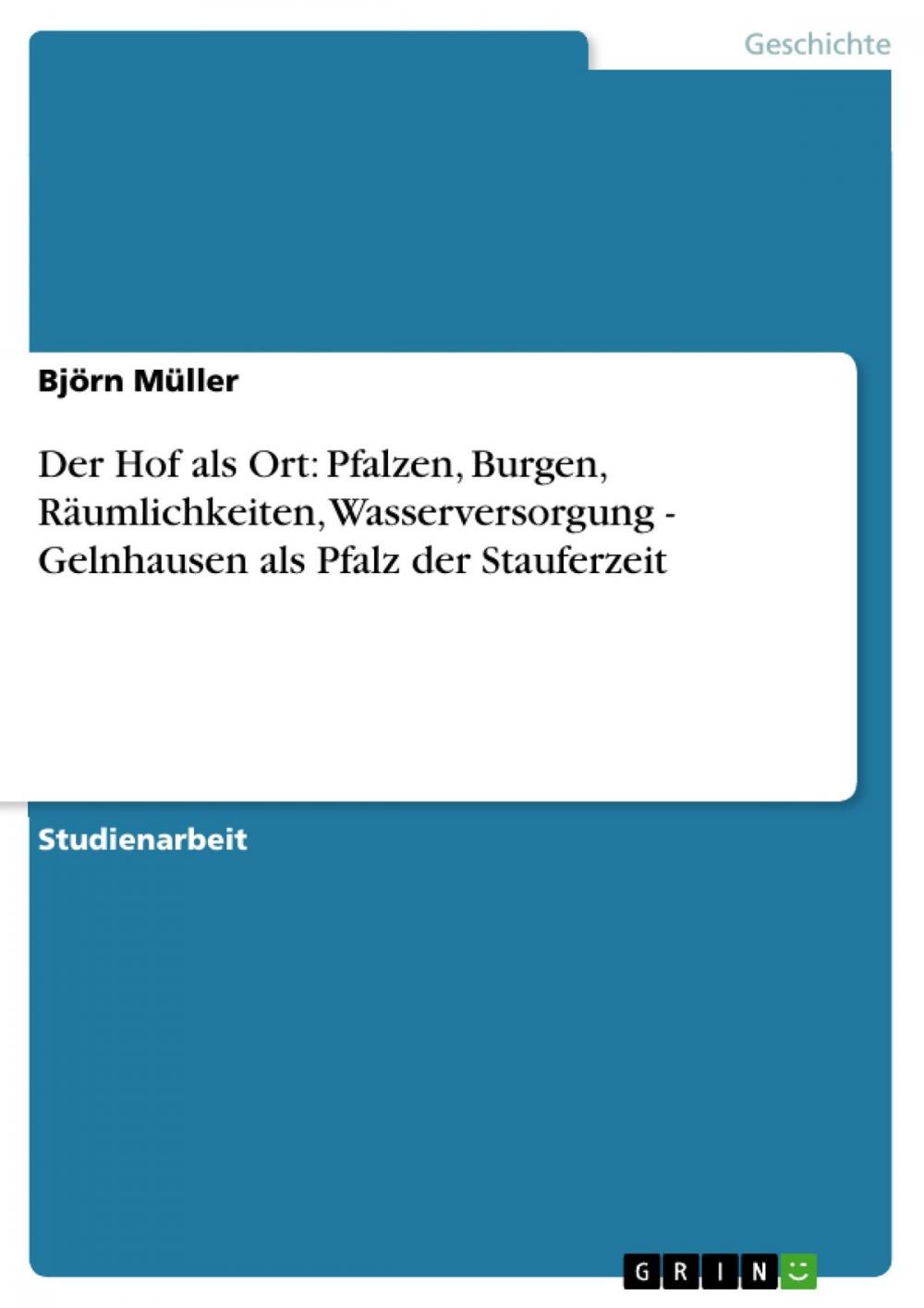 Geschichte

Björn Müller

Der Hof als Ort: Pfalzen, Burgen, Räumlichkeiten, Wasserversorgung - Gelnhausen als Pfalz der Stauferzeit

Studienarbeit

GRIN